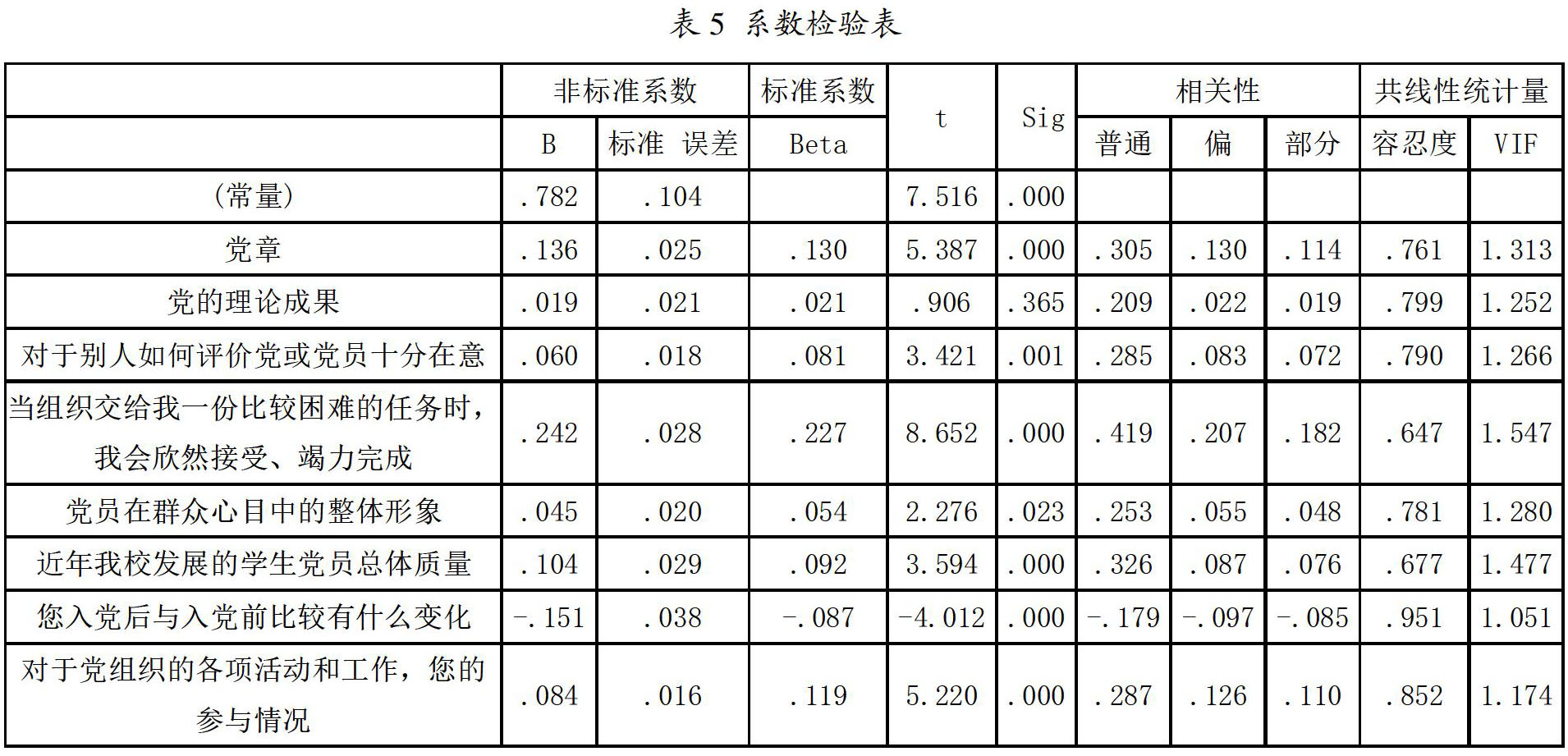 表 5 系数检验表

| | 非标准系数 | | 标准系数 | t | Sig | 相关性 | | | 共线性统计量 | |
|---|---|---|---|---|---|---|---|---|---|---|
| | B | 标准 误差 | Beta | | | 普通 | 偏 | 部分 | 容忍度 | VIF |
| (常量) | .782 | .104 | | 7.516 | .000 | | | | | |
| 党章 | .136 | .025 | .130 | 5.387 | .000 | .305 | .130 | .114 | .761 | 1.313 |
| 党的理论成果 | .019 | .021 | .021 | .906 | .365 | .209 | .022 | .019 | .799 | 1.252 |
| 对于别人如何评价党或党员十分在意 | .060 | .018 | .081 | 3.421 | .001 | .285 | .083 | .072 | .790 | 1.266 |
| 当组织交给我一份比较困难的任务时，我会欣然接受、竭力完成 | .242 | .028 | .227 | 8.652 | .000 | .419 | .207 | .182 | .647 | 1.547 |
| 党员在群众心目中的整体形象 | .045 | .020 | .054 | 2.276 | .023 | .253 | .055 | .048 | .781 | 1.280 |
| 近年我校发展的学生党员总体质量 | .104 | .029 | .092 | 3.594 | .000 | .326 | .087 | .076 | .677 | 1.477 |
| 您入党后与入党前比较有什么变化 | -.151 | .038 | -.087 | -4.012 | .000 | -.179 | -.097 | -.085 | .951 | 1.051 |
| 对于党组织的各项活动和工作，您的参与情况 | .084 | .016 | .119 | 5.220 | .000 | .287 | .126 | .110 | .852 | 1.174 |